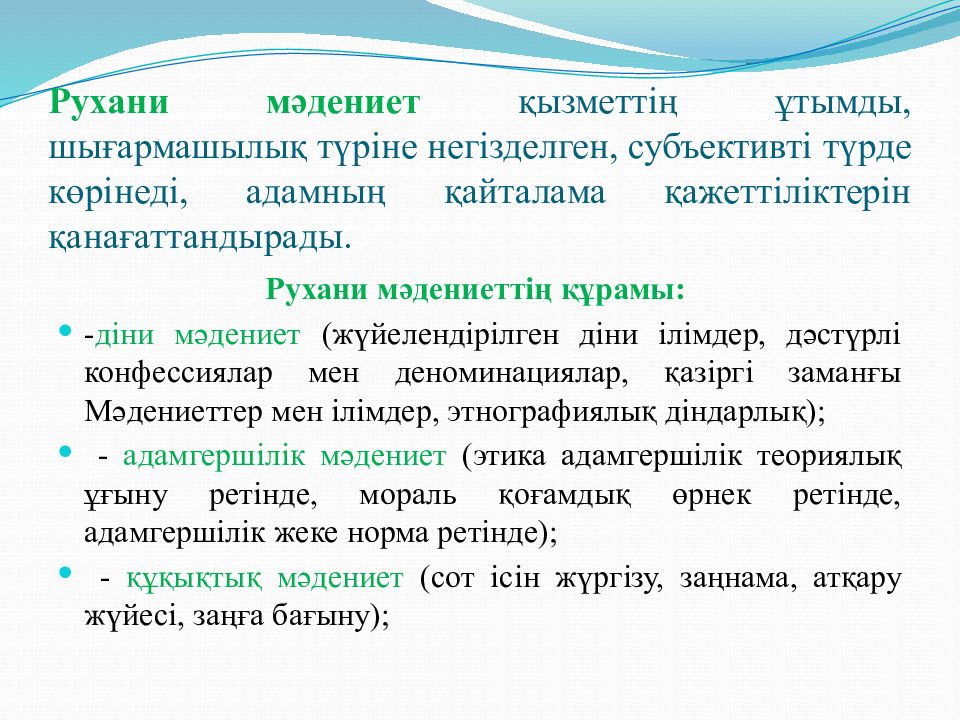 Рухани мәдениет қызметтің ұтымды, шығармашылық түріне негізделген, субъективті түрде көрінеді, адамның қайталама қажеттіліктерін қанағаттандырады.

Рухани мәдениеттің құрамы:

- -діни мәдениет (жүйелендірілген діни ілімдер, дәстүрлі конфессиялар мен деноминациялар, қазіргі заманғы Мәдениеттер мен ілімдер, этнографиялық діндарлық);
- - адамгершілік мәдениет (этика адамгершілік теориялық ұғыну ретінде, мораль қоғамдық өрнек ретінде, адамгершілік жеке норма ретінде);
- - құқықтық мәдениет (сот ісін жүргізу, заңнама, атқару жүйесі, заңға бағыну);